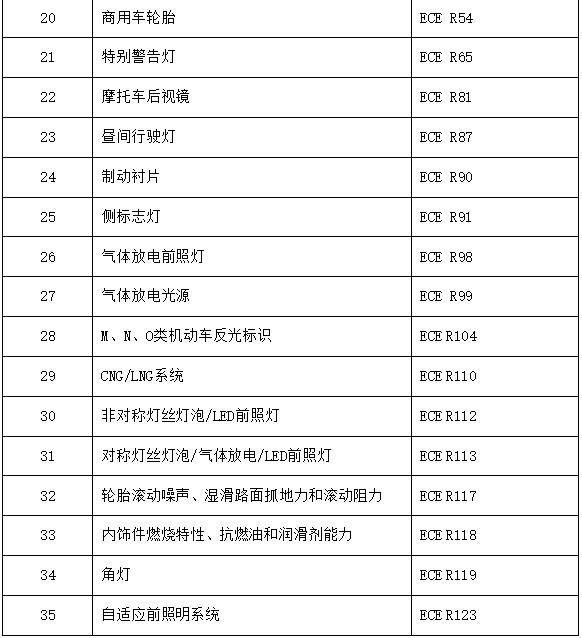 | 20 | 商用车轮胎 | ECE R54 |
|---|---|---|
| 21 | 特别警告灯 | ECE R65 |
| 22 | 摩托车后视镜 | ECE R81 |
| 23 | 昼间行驶灯 | ECE R87 |
| 24 | 制动衬片 | ECE R90 |
| 25 | 侧标志灯 | ECE R91 |
| 26 | 气体放电前照灯 | ECE R98 |
| 27 | 气体放电光源 | ECE R99 |
| 28 | M、N、O类机动车反光标识 | ECE R104 |
| 29 | CNG/LNG系统 | ECE R110 |
| 30 | 非对称灯丝灯泡/LED前照灯 | ECE R112 |
| 31 | 对称灯丝灯泡/气体放电/LED前照灯 | ECE R113 |
| 32 | 轮胎滚动噪声、湿滑路面抓地力和滚动阻力 | ECE R117 |
| 33 | 内饰件燃烧特性、抗燃油和润滑剂能力 | ECE R118 |
| 34 | 角灯 | ECE R119 |
| 35 | 自适应前照明系统 | ECE R123 |